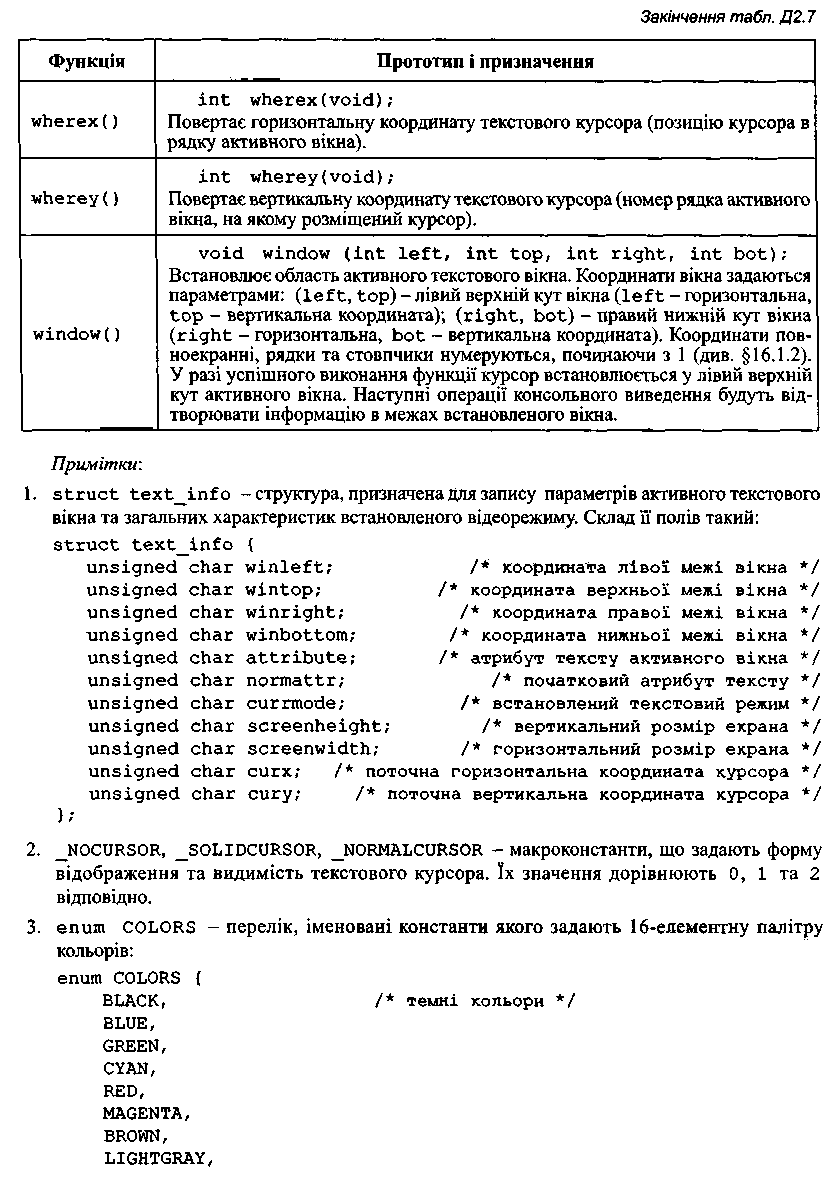 Закінчення табл. Д2.7

| Функція | Прототип і призначення |
|---|---|
| wherex() | int wherex(void); Повертає горизонтальну координату текстового курсора (позицію курсора в рядку активного вікна). |
| wherey() | int wherey(void); Повертає вертикальну координату текстового курсора (номер рядка активного вікна, на якому розміщений курсор). |
| window() | void window (int left, int top, int right, int bot); Встановлює область активного текстового вікна. Координати вікна задаються параметрами: (left, top) – лівий верхній кут вікна (left – горизонтальна, top – вертикальна координата); (right, bot) – правий нижній кут вікна (right – горизонтальна, bot – вертикальна координата). Координати повноекранні, рядки та стовпчики нумеруються, починаючи з 1 (див. §16.1.2). У разі успішного виконання функції курсор встановлюється у лівий верхній кут активного вікна. Наступні операції консольного виведення будуть відтворювати інформацію в межах встановленого вікна. |

Примітки:

1. struct text_info – структура, призначена для запису параметрів активного текстового вікна та загальних характеристик встановленого відеорежиму. Склад її полів такий:

struct text_info {
unsigned char winleft; /* координата лівої межі вікна */
unsigned char wintop; /* координата верхньої межі вікна */
unsigned char winright; /* координата правої межі вікна */
unsigned char winbottom; /* координата нижньої межі вікна */
unsigned char attribute; /* атрибут тексту активного вікна */
unsigned char normattr; /* початковий атрибут тексту */
unsigned char currmode; /* встановлений текстовий режим */
unsigned char screenheight; /* вертикальний розмір екрана */
unsigned char screenwidth; /* горизонтальний розмір екрана */
unsigned char curx; /* поточна горизонтальна координата курсора */
unsigned char cury; /* поточна вертикальна координата курсора */
};

2. _NOCURSOR, _SOLIDCURSOR, _NORMALCURSOR – макроконстанти, що задають форму відображення та видимість текстового курсора. Їх значення дорівнюють 0, 1 та 2 відповідно.

3. enum COLORS – перелік, іменовані константи якого задають 16-елементну палітру кольорів:

enum COLORS {
BLACK, /* темні кольори */
BLUE,
GREEN,
CYAN,
RED,
MAGENTA,
BROWN,
LIGHTGRAY,